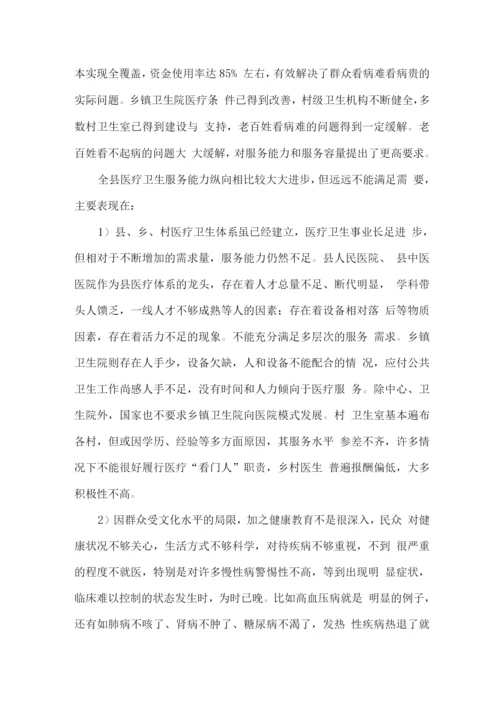 本实现全覆盖，资金使用率达 85% 左右，有效解决了群众看病难看病贵的实际问题。乡镇卫生院医疗条 件已得到改善，村级卫生机构不断健全，多数村卫生室已得到建设与 支持，老百姓看病难的问题得到一定缓解。老百姓看不起病的问题大 大缓解，对服务能力和服务容量提出了更高要求。

全县医疗卫生服务能力纵向相比较大大进步，但远远不能满足需 要，主要表现在：

1）县、乡、村医疗卫生体系虽已经建立，医疗卫生事业长足进 步，但相对于不断增加的需求量，服务能力仍然不足。县人民医院、 县中医医院作为县医疗体系的龙头，存在着人才总量不足、断代明显， 学科带头人馈乏，一线人才不够成熟等人的因素；存在着设备相对落 后等物质因素，存在着活力不足的现象。不能充分满足多层次的服务 需求。乡镇卫生院则存在人手少，设备欠缺，人和设备不能配合的情 况，应付公共卫生工作尚感人手不足，没有时间和人力倾向于医疗服 务。除中心、卫生院外，国家也不要求乡镇卫生院向医院模式发展。村 卫生室基本遍布各村，但或因学历、经验等多方面原因，其服务水平 参差不齐，许多情况下不能很好履行医疗“看门人”职责，乡村医生 普遍报酬偏低，大多积极性不高。

2）因群众受文化水平的局限，加之健康教育不是很深入，民众 对健康状况不够关心，生活方式不够科学，对待疾病不够重视，不到 很严重的程度不就医，特别是对许多慢性病警惕性不高，等到出现明 显症状，临床难以控制的状态发生时，为时已晚。比如高血压病就是 明显的例子，还有如肺病不咳了、肾病不肿了、糖尿病不渴了，发热 性疾病热退了就